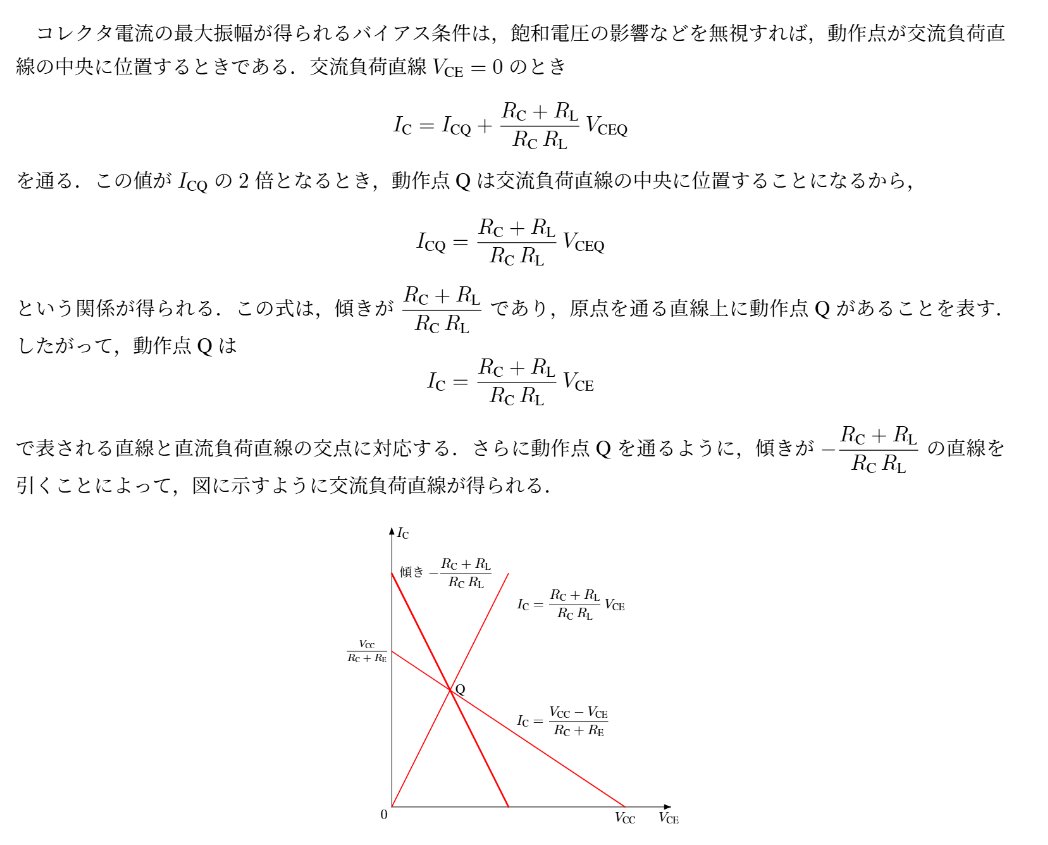 コレクタ電流の最大振幅が得られるバイアス条件は，飽和電圧の影響などを無視すれば，動作点が交流負荷直線の中央に位置するときである．交流負荷直線 $V_{\mathrm{CE}} = 0$ のとき

$$I_{\mathrm{C}} = I_{\mathrm{CQ}} + \frac{R_{\mathrm{C}} + R_{\mathrm{L}}}{R_{\mathrm{C}}\,R_{\mathrm{L}}}\,V_{\mathrm{CEQ}}$$

を通る．この値が $I_{\mathrm{CQ}}$ の 2 倍となるとき，動作点 Q は交流負荷直線の中央に位置することになるから，

$$I_{\mathrm{CQ}} = \frac{R_{\mathrm{C}} + R_{\mathrm{L}}}{R_{\mathrm{C}}\,R_{\mathrm{L}}}\,V_{\mathrm{CEQ}}$$

という関係が得られる．この式は，傾きが $\frac{R_{\mathrm{C}} + R_{\mathrm{L}}}{R_{\mathrm{C}}\,R_{\mathrm{L}}}$ であり，原点を通る直線上に動作点 Q があることを表す．したがって，動作点 Q は

$$I_{\mathrm{C}} = \frac{R_{\mathrm{C}} + R_{\mathrm{L}}}{R_{\mathrm{C}}\,R_{\mathrm{L}}}\,V_{\mathrm{CE}}$$

で表される直線と直流負荷直線の交点に対応する．さらに動作点 Q を通るように，傾きが $-\frac{R_{\mathrm{C}} + R_{\mathrm{L}}}{R_{\mathrm{C}}\,R_{\mathrm{L}}}$ の直線を引くことによって，図に示すように交流負荷直線が得られる．

$I_{\mathrm{C}}$
傾き $-\frac{R_{\mathrm{C}} + R_{\mathrm{L}}}{R_{\mathrm{C}}\,R_{\mathrm{L}}}$
$I_{\mathrm{C}} = \frac{R_{\mathrm{C}} + R_{\mathrm{L}}}{R_{\mathrm{C}}\,R_{\mathrm{L}}}\,V_{\mathrm{CE}}$
$\frac{V_{\mathrm{CC}}}{R_{\mathrm{C}} + R_{\mathrm{E}}}$
Q
$I_{\mathrm{C}} = \frac{V_{\mathrm{CC}} - V_{\mathrm{CE}}}{R_{\mathrm{C}} + R_{\mathrm{E}}}$
0
$V_{\mathrm{CC}}$
$V_{\mathrm{CE}}$